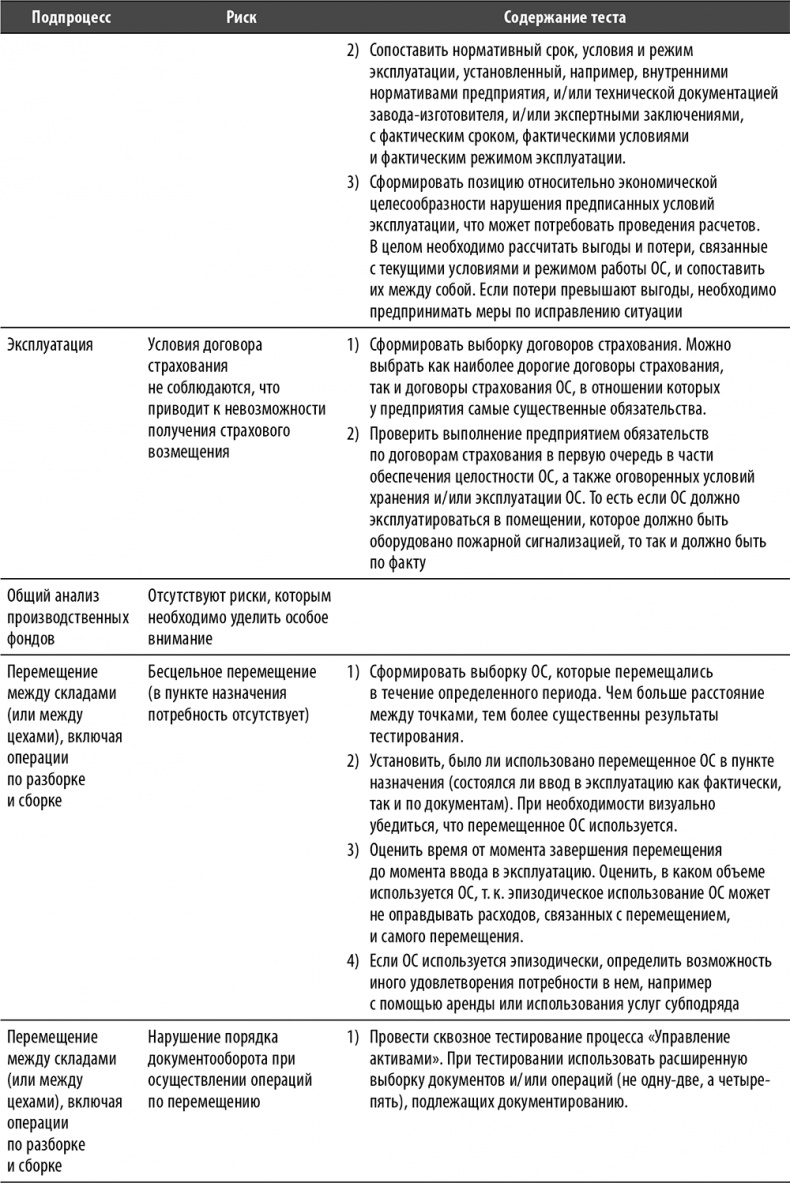 | Подпроцесс | Риск | Содержание теста |
|---|---|---|
| | | 2) Сопоставить нормативный срок, условия и режим эксплуатации, установленный, например, внутренними нормативами предприятия, и/или технической документацией завода-изготовителя, и/или экспертными заключениями, с фактическим сроком, фактическими условиями и фактическим режимом эксплуатации. 3) Сформировать позицию относительно экономической целесообразности нарушения предписанных условий эксплуатации, что может потребовать проведения расчетов. В целом необходимо рассчитать выгоды и потери, связанные с текущими условиями и режимом работы ОС, и сопоставить их между собой. Если потери превышают выгоды, необходимо предпринимать меры по исправлению ситуации |
| Эксплуатация | Условия договора страхования не соблюдаются, что приводит к невозможности получения страхового возмещения | 1) Сформировать выборку договоров страхования. Можно выбрать как наиболее дорогие договоры страхования, так и договоры страхования ОС, в отношении которых у предприятия самые существенные обязательства. 2) Проверить выполнение предприятием обязательств по договорам страхования в первую очередь в части обеспечения целостности ОС, а также оговоренных условий хранения и/или эксплуатации ОС. То есть если ОС должно эксплуатироваться в помещении, которое должно быть оборудовано пожарной сигнализацией, то так и должно быть по факту |
| Общий анализ производственных фондов | Отсутствуют риски, которым необходимо уделить особое внимание | |
| Перемещение между складами (или между цехами), включая операции по разборке и сборке | Бесцельное перемещение (в пункте назначения потребность отсутствует) | 1) Сформировать выборку ОС, которые перемещались в течение определенного периода. Чем больше расстояние между точками, тем более существенны результаты тестирования. 2) Установить, было ли использовано перемещенное ОС в пункте назначения (состоялся ли ввод в эксплуатацию как фактически, так и по документам). При необходимости визуально убедиться, что перемещенное ОС используется. 3) Оценить время от момента завершения перемещения до момента ввода в эксплуатацию. Оценить, в каком объеме используется ОС, т. к. эпизодическое использование ОС может не оправдывать расходов, связанных с перемещением, и самого перемещения. 4) Если ОС используется эпизодически, определить возможность иного удовлетворения потребности в нем, например с помощью аренды или использования услуг субподряда |
| Перемещение между складами (или между цехами), включая операции по разборке и сборке | Нарушение порядка документооборота при осуществлении операций по перемещению | 1) Провести сквозное тестирование процесса «Управление активами». При тестировании использовать расширенную выборку документов и/или операций (не одну-две, а четыре-пять), подлежащих документированию. |